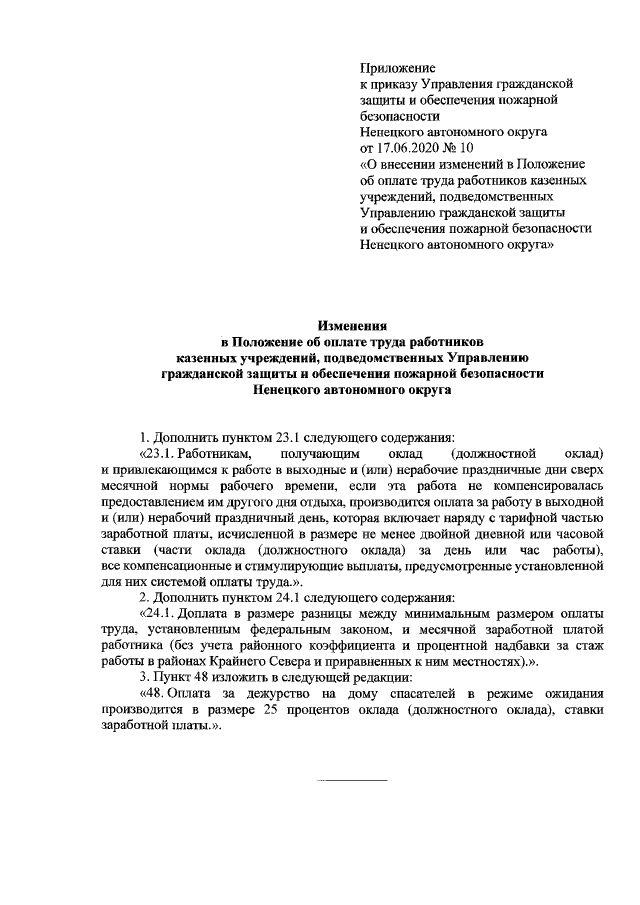 Приложение
к приказу Управления гражданской защиты и обеспечения пожарной безопасности
Ненецкого автономного округа
от 17.06.2020 № 10
«О внесении изменений в Положение об оплате труда работников казенных учреждений, подведомственных Управлению гражданской защиты и обеспечения пожарной безопасности Ненецкого автономного округа»

Изменения
в Положение об оплате труда работников казенных учреждений, подведомственных Управлению гражданской защиты и обеспечения пожарной безопасности Ненецкого автономного округа

1. Дополнить пунктом 23.1 следующего содержания:

«23.1. Работникам, получающим оклад (должностной оклад) и привлекающимся к работе в выходные и (или) нерабочие праздничные дни сверх месячной нормы рабочего времени, если эта работа не компенсировалась предоставлением им другого дня отдыха, производится оплата за работу в выходной и (или) нерабочий праздничный день, которая включает наряду с тарифной частью заработной платы, исчисленной в размере не менее двойной дневной или часовой ставки (части оклада (должностного оклада) за день или час работы), все компенсационные и стимулирующие выплаты, предусмотренные установленной для них системой оплаты труда.».

2. Дополнить пунктом 24.1 следующего содержания:

«24.1. Доплата в размере разницы между минимальным размером оплаты труда, установленным федеральным законом, и месячной заработной платой работника (без учета районного коэффициента и процентной надбавки за стаж работы в районах Крайнего Севера и приравненных к ним местностях).».

3. Пункт 48 изложить в следующей редакции:

«48. Оплата за дежурство на дому спасателей в режиме ожидания производится в размере 25 процентов оклада (должностного оклада), ставки заработной платы.».